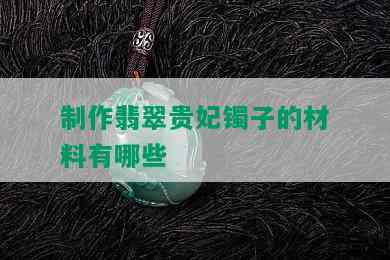 制作翡翠贵妃镯子的材料有哪些